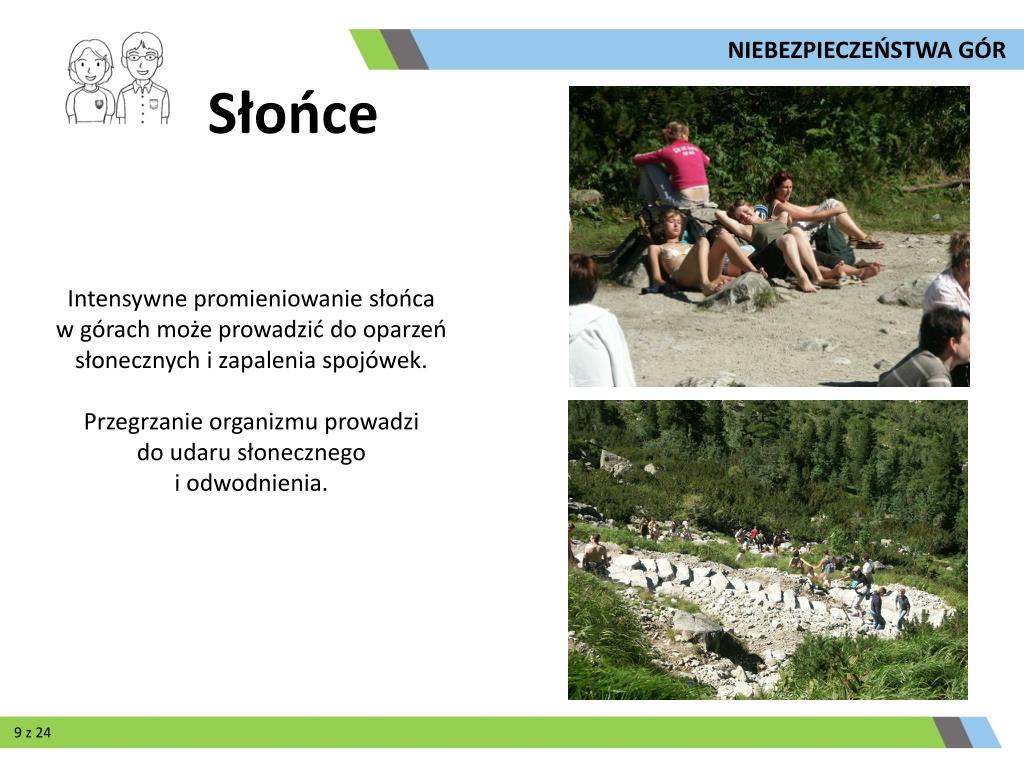 NIEBEZPIECZEŃSTWA GÓR

Słońce

Intensywne promieniowanie słońca w górach może prowadzić do oparzeń słonecznych i zapalenia spojówek.

Przegrzanie organizmu prowadzi do udaru słonecznego i odwodnienia.

9 z 24